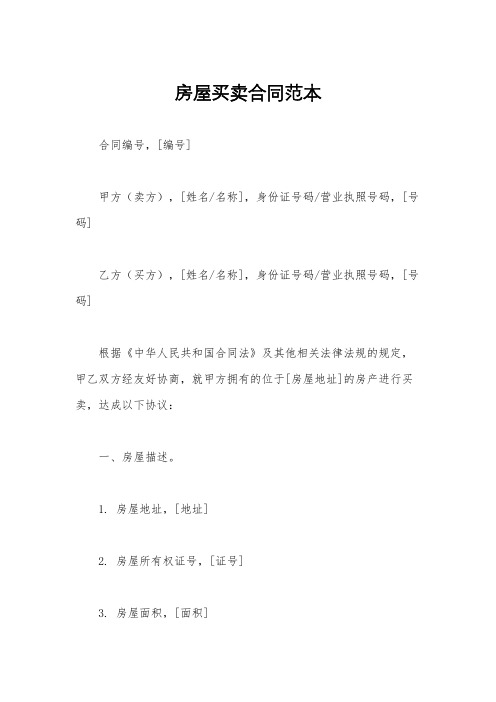 房屋买卖合同范本

合同编号，[编号]

甲方（卖方），[姓名/名称]，身份证号码/营业执照号码，[号码]

乙方（买方），[姓名/名称]，身份证号码/营业执照号码，[号码]

根据《中华人民共和国合同法》及其他相关法律法规的规定，甲乙双方经友好协商，就甲方拥有的位于[房屋地址]的房产进行买卖，达成以下协议：

一、房屋描述。

1. 房屋地址，[地址]

2. 房屋所有权证号，[证号]

3. 房屋面积，[面积]